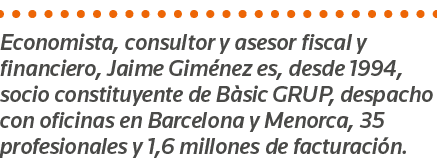 Economista, consultor y asesor fiscal y financiero, Jaime Giménez es, desde 1994, socio constituyente de Bàsic GRUP, despacho con oficinas en Barcelona y Menorca, 35 profesionales y 1,6 millones de facturación.